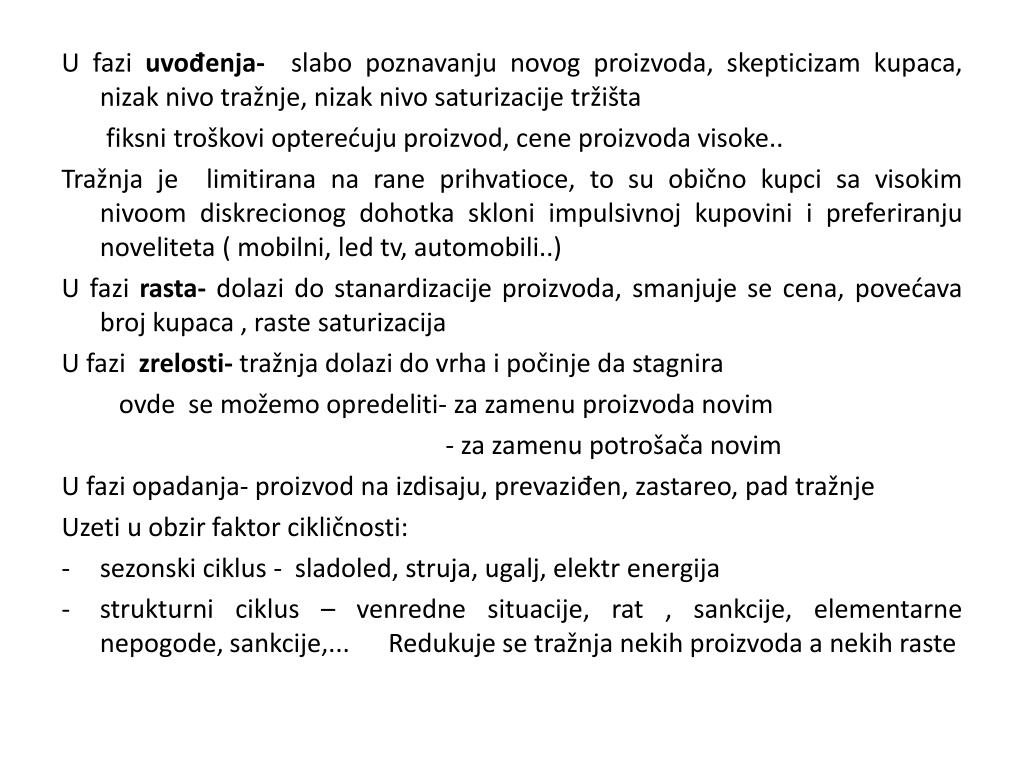 U fazi uvođenja- slabo poznavanju novog proizvoda, skepticizam kupaca, nizak nivo tražnje, nizak nivo saturizacije tržišta

fiksni troškovi opterećuju proizvod, cene proizvoda visoke..

Tražnja je limitirana na rane prihvatioce, to su obično kupci sa visokim nivoom diskrecionog dohotka skloni impulsivnoj kupovini i preferiranju noveliteta ( mobilni, led tv, automobili..)

U fazi rasta- dolazi do stanardizacije proizvoda, smanjuje se cena, povećava broj kupaca , raste saturizacija

U fazi zrelosti- tražnja dolazi do vrha i počinje da stagnira

ovde se možemo opredeliti- za zamenu proizvoda novim

- za zamenu potrošača novim

U fazi opadanja- proizvod na izdisaju, prevaziđen, zastareo, pad tražnje

Uzeti u obzir faktor cikličnosti:

- sezonski ciklus - sladoled, struja, ugalj, elektr energija

- strukturni ciklus – venredne situacije, rat , sankcije, elementarne nepogode, sankcije,... Redukuje se tražnja nekih proizvoda a nekih raste